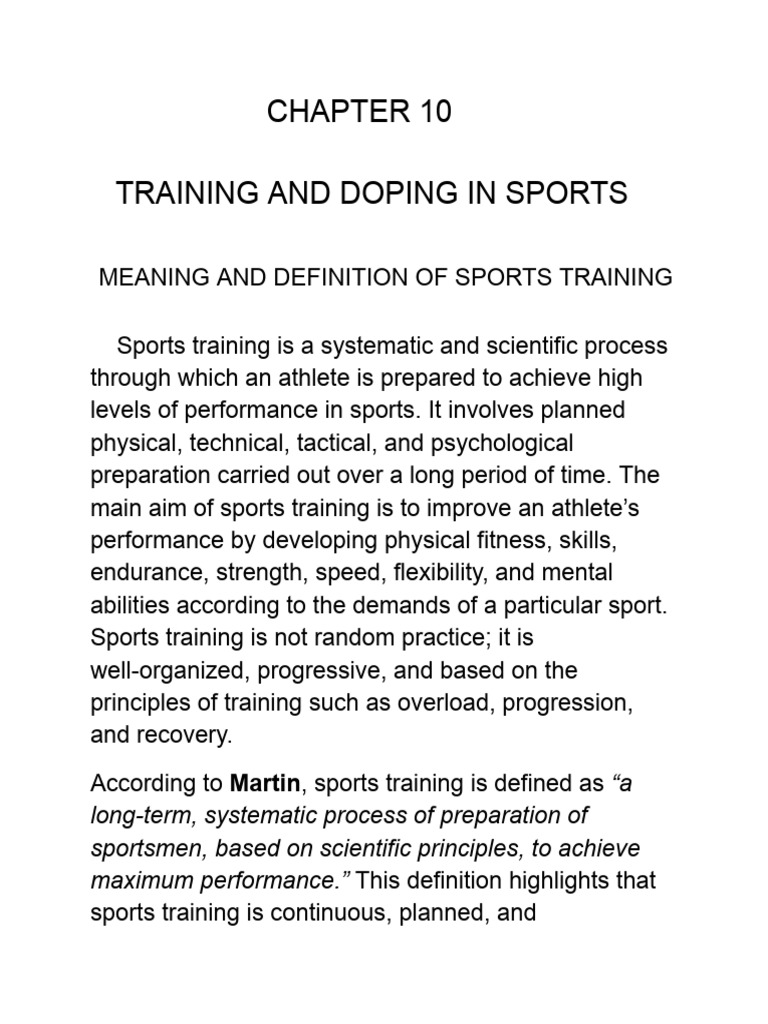 CHAPTER 10

TRAINING AND DOPING IN SPORTS

MEANING AND DEFINITION OF SPORTS TRAINING

Sports training is a systematic and scientific process through which an athlete is prepared to achieve high levels of performance in sports. It involves planned physical, technical, tactical, and psychological preparation carried out over a long period of time. The main aim of sports training is to improve an athlete's performance by developing physical fitness, skills, endurance, strength, speed, flexibility, and mental abilities according to the demands of a particular sport. Sports training is not random practice; it is well-organized, progressive, and based on the principles of training such as overload, progression, and recovery.

According to Martin, sports training is defined as "a long-term, systematic process of preparation of sportsmen, based on scientific principles, to achieve maximum performance." This definition highlights that sports training is continuous, planned, and